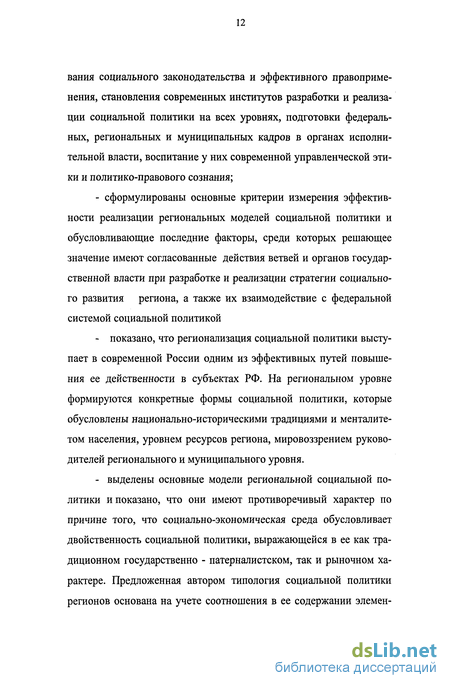 12

вания социального законодательства и эффективного правоприменения, становления современных институтов разработки и реализации социальной политики на всех уровнях, подготовки федеральных, региональных и муниципальных кадров в органах исполнительной власти, воспитание у них современной управленческой этики и политико-правового сознания;

- сформулированы основные критерии измерения эффективности реализации региональных моделей социальной политики и обусловливающие последние факторы, среди которых решающее значение имеют согласованные действия ветвей и органов государственной власти при разработке и реализации стратегии социального развития региона, а также их взаимодействие с федеральной системой социальной политикой

- показано, что регионализация социальной политики выступает в современной России одним из эффективных путей повышения ее действенности в субъектах РФ. На региональном уровне формируются конкретные формы социальной политики, которые обусловлены национально-историческими традициями и менталитетом населения, уровнем ресурсов региона, мировоззрением руководителей регионального и муниципального уровня.

- выделены основные модели региональной социальной политики и показано, что они имеют противоречивый характер по причине того, что социально-экономическая среда обусловливает двойственность социальной политики, выражающейся в ее как традиционном государственно - патерналистском, так и рыночном характере. Предложенная автором типология социальной политики регионов основана на учете соотношения в ее содержании элемен-

dsLib.net
библиотека диссертаций